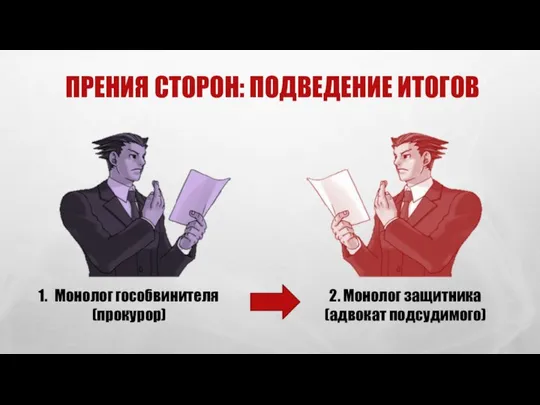 ПРЕНИЯ СТОРОН: ПОДВЕДЕНИЕ ИТОГОВ

1. Монолог гособвинителя (прокурор)

2. Монолог защитника (адвокат подсудимого)